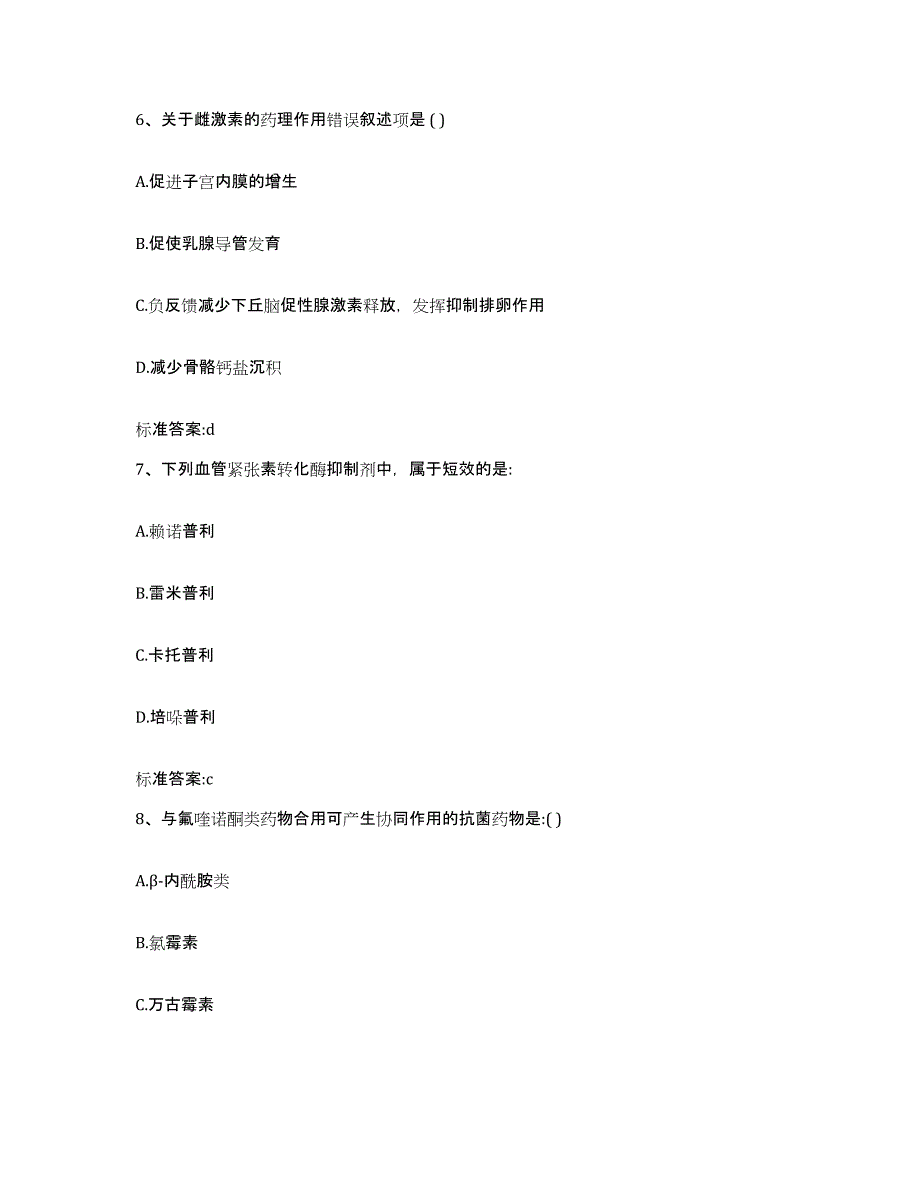 6、关于雌激素的药理作用错误叙述项是 ( )

A.促进子宫内膜的增生

B.促使乳腺导管发育

C.负反馈减少下丘脑促性腺激素释放，发挥抑制排卵作用

D.减少骨骼钙盐沉积

标准答案:d

7、下列血管紧张素转化酶抑制剂中，属于短效的是:

A.赖诺普利

B.雷米普利

C.卡托普利

D.培哚普利

标准答案:c

8、与氟喹诺酮类药物合用可产生协同作用的抗菌药物是:( )

A.β-内酰胺类

B.氯霉素

C.万古霉素